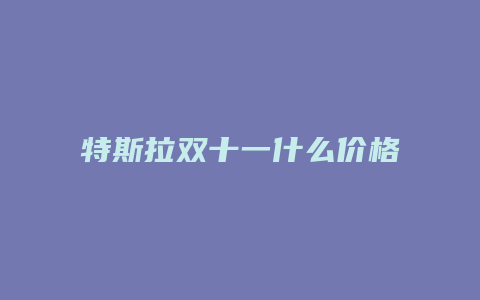 特斯拉双十一什么价格